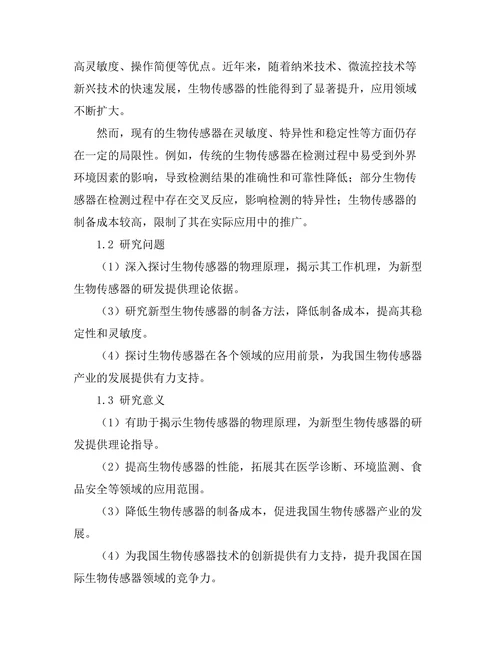 高灵敏度、操作简便等优点。近年来，随着纳米技术、微流控技术等新兴技术的快速发展，生物传感器的性能得到了显著提升，应用领域不断扩大。

然而，现有的生物传感器在灵敏度、特异性和稳定性等方面仍存在一定的局限性。例如，传统的生物传感器在检测过程中易受到外界环境因素的影响，导致检测结果的准确性和可靠性降低；部分生物传感器在检测过程中存在交叉反应，影响检测的特异性；生物传感器的制备成本较高，限制了其在实际应用中的推广。

1.2 研究问题

（1）深入探讨生物传感器的物理原理，揭示其工作机理，为新型生物传感器的研发提供理论依据。

（3）研究新型生物传感器的制备方法，降低制备成本，提高其稳定性和灵敏度。

（4）探讨生物传感器在各个领域的应用前景，为我国生物传感器产业的发展提供有力支持。

1.3 研究意义

（1）有助于揭示生物传感器的物理原理，为新型生物传感器的研发提供理论指导。

（2）提高生物传感器的性能，拓展其在医学诊断、环境监测、食品安全等领域的应用范围。

（3）降低生物传感器的制备成本，促进我国生物传感器产业的发展。

（4）为我国生物传感器技术的创新提供有力支持，提升我国在国际生物传感器领域的竞争力。